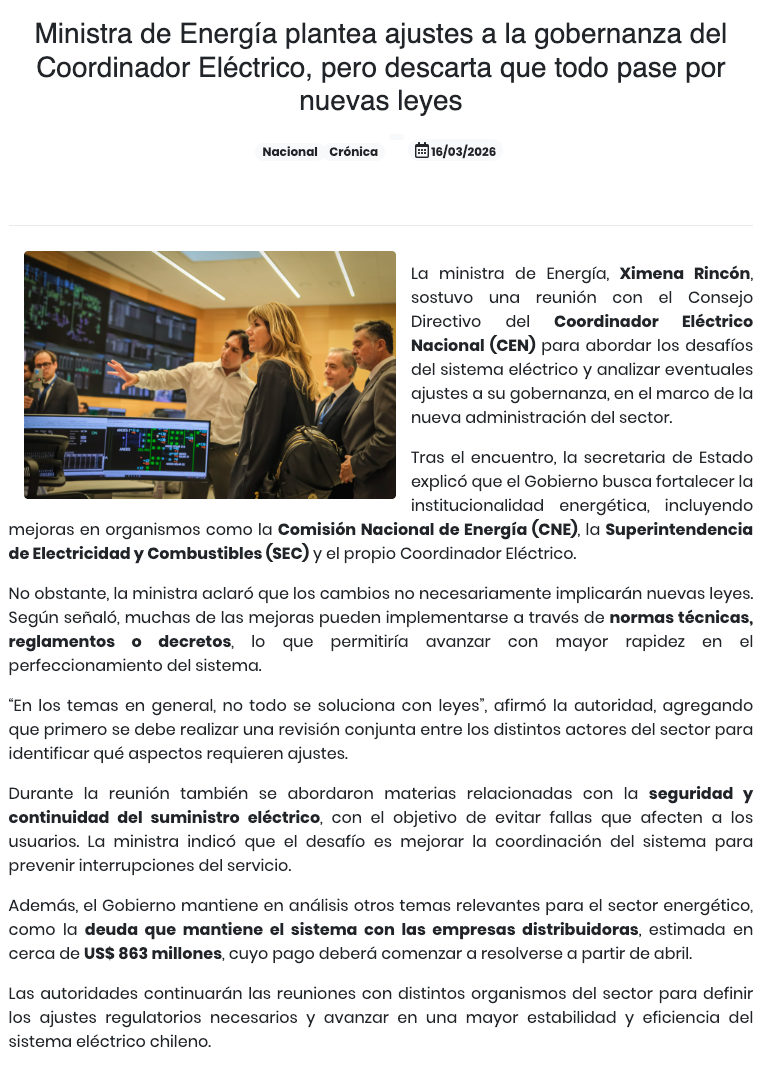 Ministra de Energía plantea ajustes a la gobernanza del Coordinador Eléctrico, pero descarta que todo pase por nuevas leyes

Nacional Crónica 16/03/2026

La ministra de Energía, Ximena Rincón, sostuvo una reunión con el Consejo Directivo del Coordinador Eléctrico Nacional (CEN) para abordar los desafíos del sistema eléctrico y analizar eventuales ajustes a su gobernanza, en el marco de la nueva administración del sector.

Tras el encuentro, la secretaria de Estado explicó que el Gobierno busca fortalecer la institucionalidad energética, incluyendo mejoras en organismos como la Comisión Nacional de Energía (CNE), la Superintendencia de Electricidad y Combustibles (SEC) y el propio Coordinador Eléctrico.

No obstante, la ministra aclaró que los cambios no necesariamente implicarán nuevas leyes. Según señaló, muchas de las mejoras pueden implementarse a través de normas técnicas, reglamentos o decretos, lo que permitiría avanzar con mayor rapidez en el perfeccionamiento del sistema.

“En los temas en general, no todo se soluciona con leyes”, afirmó la autoridad, agregando que primero se debe realizar una revisión conjunta entre los distintos actores del sector para identificar qué aspectos requieren ajustes.

Durante la reunión también se abordaron materias relacionadas con la seguridad y continuidad del suministro eléctrico, con el objetivo de evitar fallas que afecten a los usuarios. La ministra indicó que el desafío es mejorar la coordinación del sistema para prevenir interrupciones del servicio.

Además, el Gobierno mantiene en análisis otros temas relevantes para el sector energético, como la deuda que mantiene el sistema con las empresas distribuidoras, estimada en cerca de US$ 863 millones, cuyo pago deberá comenzar a resolverse a partir de abril.

Las autoridades continuarán las reuniones con distintos organismos del sector para definir los ajustes regulatorios necesarios y avanzar en una mayor estabilidad y eficiencia del sistema eléctrico chileno.